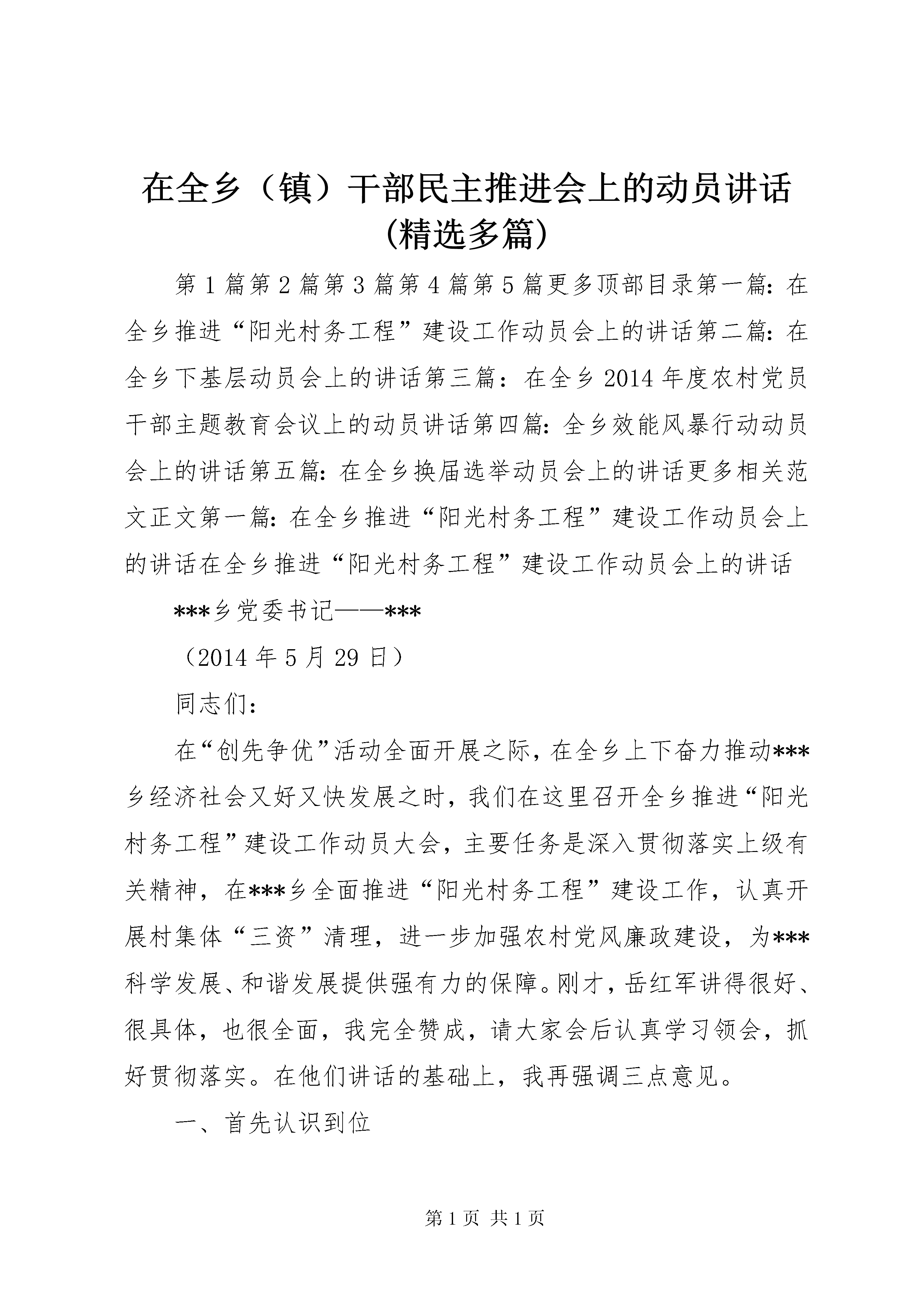 在全乡（镇）干部民主推进会上的动员讲话(精选多篇)

第1篇第2篇第3篇第4篇第5篇更多顶部目录第一篇：在全乡推进“阳光村务工程”建设工作动员会上的讲话第二篇：在全乡下基层动员会上的讲话第三篇：在全乡2014年度农村党员干部主题教育会议上的动员讲话第四篇：全乡效能风暴行动动员会上的讲话第五篇：在全乡换届选举动员会上的讲话更多相关范文正文第一篇：在全乡推进“阳光村务工程”建设工作动员会上的讲话在全乡推进“阳光村务工程”建设工作动员会上的讲话

***乡党委书记——***

（2014年5月29日）

同志们：

在“创先争优”活动全面开展之际，在全乡上下奋力推动***乡经济社会又好又快发展之时，我们在这里召开全乡推进“阳光村务工程”建设工作动员大会，主要任务是深入贯彻落实上级有关精神，在***乡全面推进“阳光村务工程”建设工作，认真开展村集体“三资”清理，进一步加强农村党风廉政建设，为***科学发展、和谐发展提供强有力的保障。刚才，岳红军讲得很好、很具体，也很全面，我完全赞成，请大家会后认真学习领会，抓好贯彻落实。在他们讲话的基础上，我再强调三点意见。

一、首先认识到位

第1页 共1页